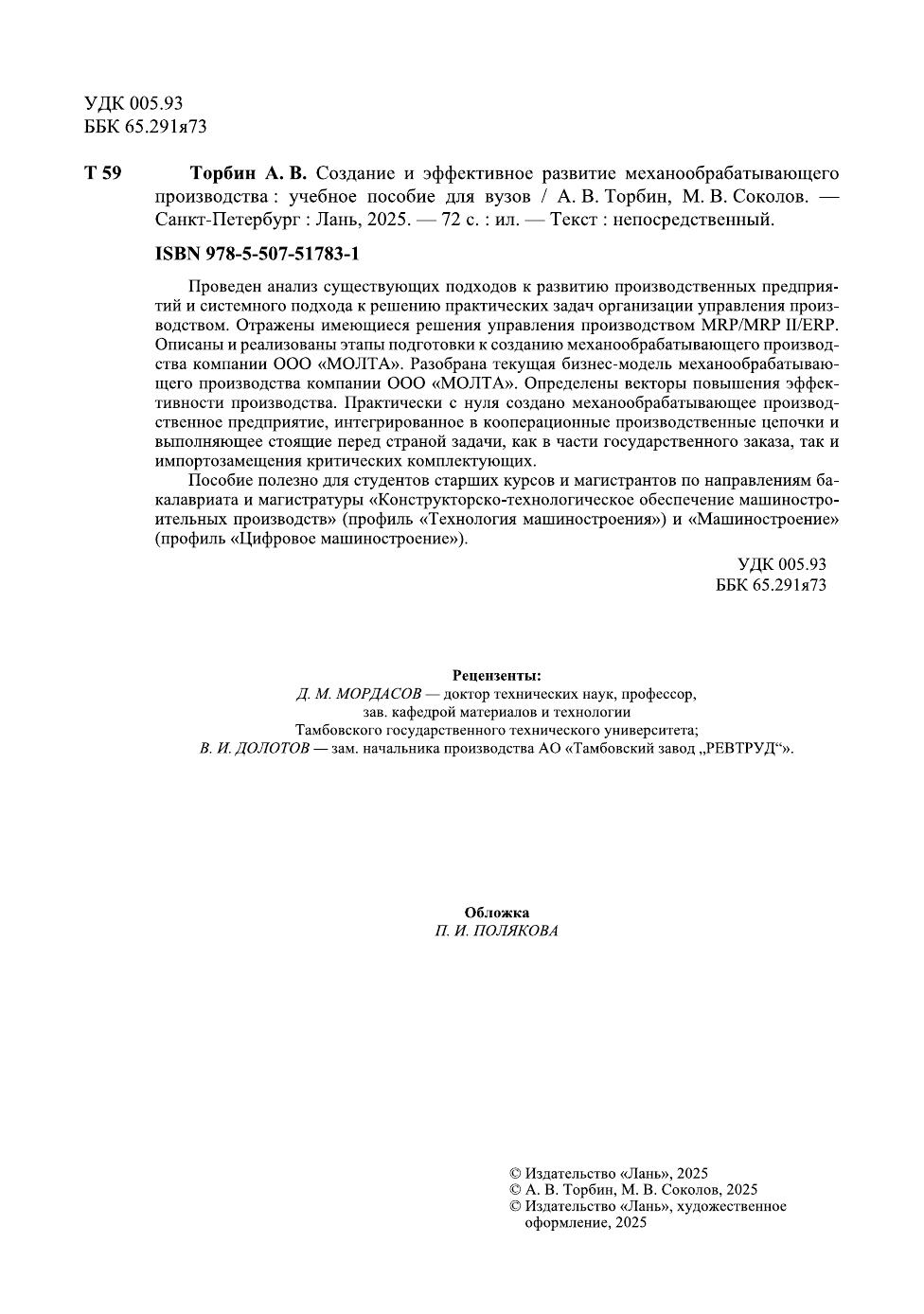 УДК 005.93
ББК 65.291я73

Т 59

Торбин А. В. Создание и эффективное развитие механообрабатывающего производства : учебное пособие для вузов / А. В. Торбин, М. В. Соколов. — Санкт-Петербург : Лань, 2025. — 72 с. : ил. — Текст : непосредственный.

ISBN 978-5-507-51783-1

Проведен анализ существующих подходов к развитию производственных предприятий и системного подхода к решению практических задач организации управления производством. Отражены имеющиеся решения управления производством MRP/MRP II/ERP. Описаны и реализованы этапы подготовки к созданию механообрабатывающего производства компании ООО «МОЛТА». Разобрана текущая бизнес-модель механообрабатывающего производства компании ООО «МОЛТА». Определены векторы повышения эффективности производства. Практически с нуля создано механообрабатывающее производственное предприятие, интегрированное в кооперационные производственные цепочки и выполняющее стоящие перед страной задачи, как в части государственного заказа, так и импортозамещения критических комплектующих.

Пособие полезно для студентов старших курсов и магистрантов по направлениям бакалавриата и магистратуры «Конструкторско-технологическое обеспечение машиностроительных производств» (профиль «Технология машиностроения») и «Машиностроение» (профиль «Цифровое машиностроение»).

УДК 005.93
ББК 65.291я73

Рецензенты:
Д. М. МОРДАСОВ — доктор технических наук, профессор, зав. кафедрой материалов и технологии Тамбовского государственного технического университета;
В. И. ДОЛОТОВ — зам. начальника производства АО «Тамбовский завод „РЕВТРУД“».

Обложка
П. И. ПОЛЯКОВА

© Издательство «Лань», 2025
© А. В. Торбин, М. В. Соколов, 2025
© Издательство «Лань», художественное оформление, 2025